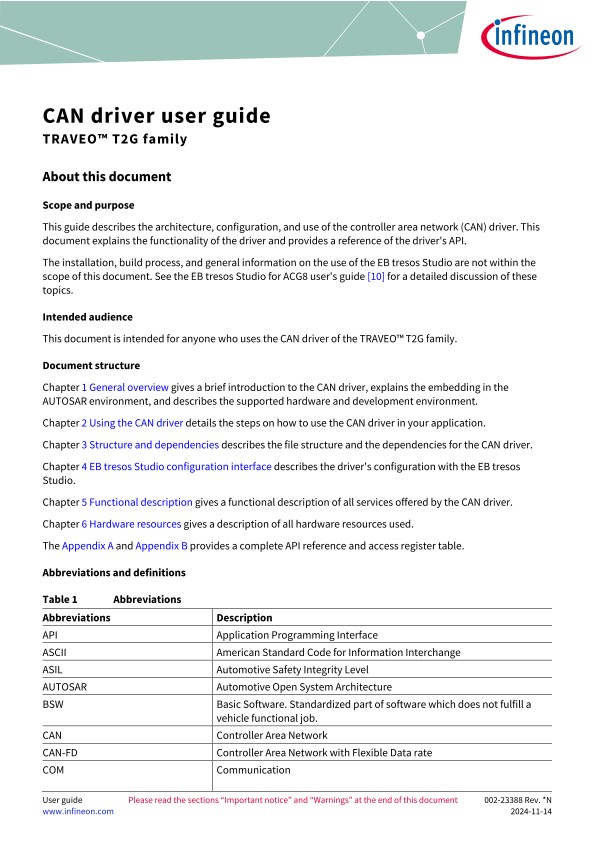 infineon

CAN driver user guide
TRAVEO™ T2G family

About this document

Scope and purpose

This guide describes the architecture, configuration, and use of the controller area network (CAN) driver. This document explains the functionality of the driver and provides a reference of the driver's API.

The installation, build process, and general information on the use of the EB tresos Studio are not within the scope of this document. See the EB tresos Studio for ACG8 user's guide [10] for a detailed discussion of these topics.

Intended audience

This document is intended for anyone who uses the CAN driver of the TRAVEO™ T2G family.

Document structure

Chapter 1 General overview gives a brief introduction to the CAN driver, explains the embedding in the AUTOSAR environment, and describes the supported hardware and development environment.

Chapter 2 Using the CAN driver details the steps on how to use the CAN driver in your application.

Chapter 3 Structure and dependencies describes the file structure and the dependencies for the CAN driver.

Chapter 4 EB tresos Studio configuration interface describes the driver's configuration with the EB tresos Studio.

Chapter 5 Functional description gives a functional description of all services offered by the CAN driver.

Chapter 6 Hardware resources gives a description of all hardware resources used.

The Appendix A and Appendix B provides a complete API reference and access register table.

Abbreviations and definitions

Table 1 Abbreviations

| Abbreviations | Description |
|---|---|
| API | Application Programming Interface |
| ASCII | American Standard Code for Information Interchange |
| ASIL | Automotive Safety Integrity Level |
| AUTOSAR | Automotive Open System Architecture |
| BSW | Basic Software. Standardized part of software which does not fulfill a vehicle functional job. |
| CAN | Controller Area Network |
| CAN-FD | Controller Area Network with Flexible Data rate |
| COM | Communication |

User guide
www.infineon.com
Please read the sections "Important notice" and "Warnings" at the end of this document
002-23388 Rev. *N
2024-11-14